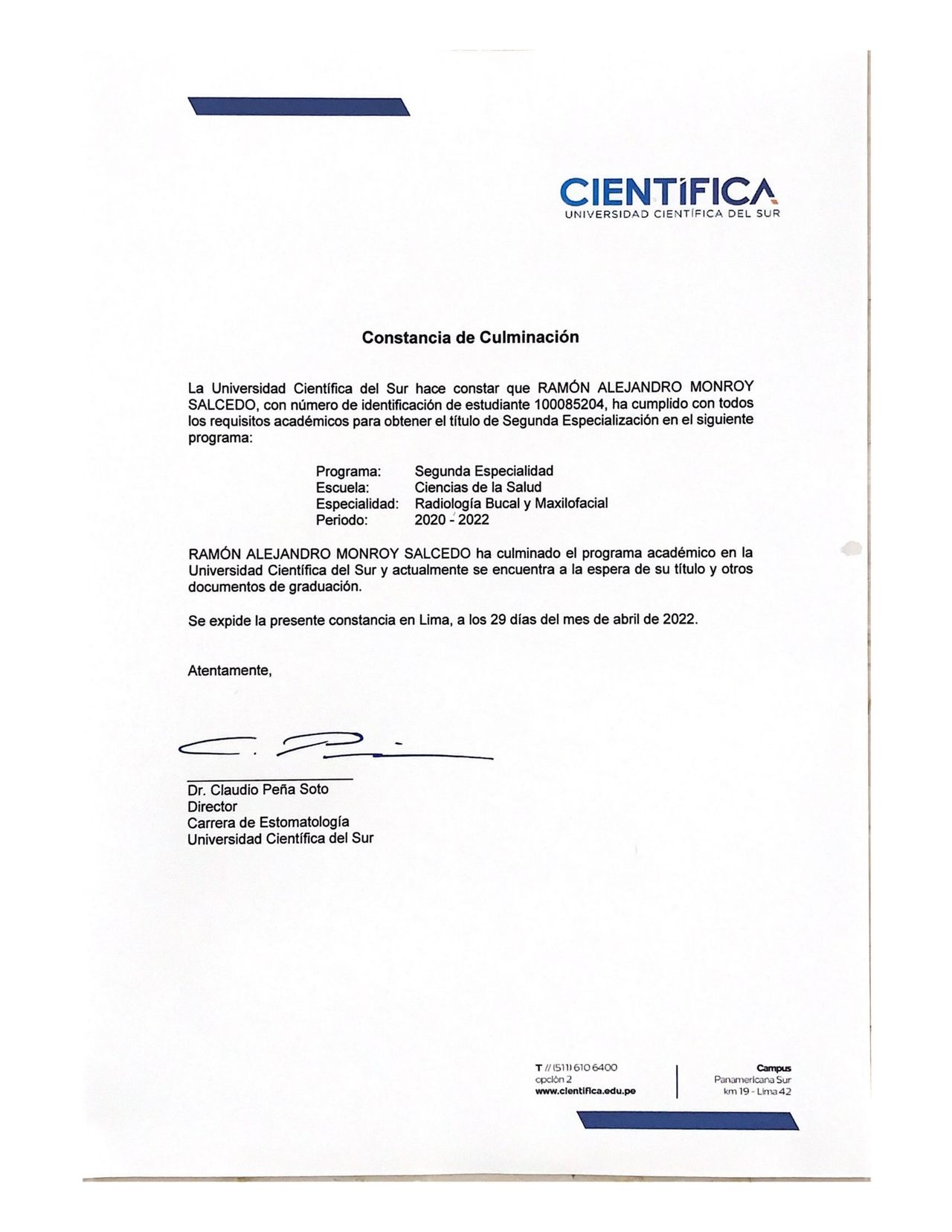 CIENTÍFICA
UNIVERSIDAD CIENTÍFICA DEL SUR

Constancia de Culminación

La Universidad Científica del Sur hace constar que RAMÓN ALEJANDRO MONROY SALCEDO, con número de identificación de estudiante 100085204, ha cumplido con todos los requisitos académicos para obtener el título de Segunda Especialización en el siguiente programa:

Programa: Segunda Especialidad
Escuela: Ciencias de la Salud
Especialidad: Radiología Bucal y Maxilofacial
Periodo: 2020 - 2022

RAMÓN ALEJANDRO MONROY SALCEDO ha culminado el programa académico en la Universidad Científica del Sur y actualmente se encuentra a la espera de su título y otros documentos de graduación.

Se expide la presente constancia en Lima, a los 29 días del mes de abril de 2022.

Atentamente,

Dr. Claudio Peña Soto
Director
Carrera de Estomatología
Universidad Científica del Sur

T // (511) 610 6400
opción 2
www.cientifica.edu.pe

Campus
Panamericana Sur
km 19 - Lima 42